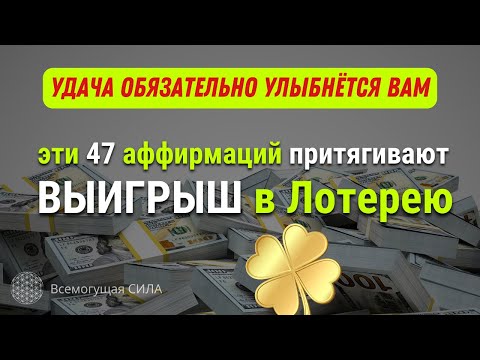 УДАЧА ОБЯЗАТЕЛЬНО УЛЫБНЁТСЯ ВАМ

эти 47 аффирмаций притягивают ВЫИГРЫШ в Лотерею

Всемогущая СИЛА